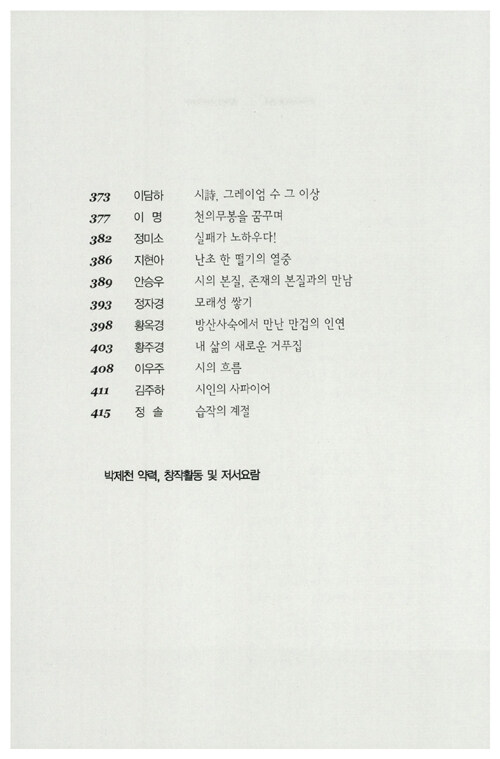 373 이담하 시詩, 그레이엄 수 그 이상
377 이 명 천의무봉을 꿈꾸며
382 정미소 실패가 노하우다!
386 지현아 난초 한 떨기의 열중
389 안승우 시의 본질, 존재의 본질과의 만남
393 정자경 모래성 쌓기
398 황옥경 방산사숙에서 만난 만겁의 인연
403 황주경 내 삶의 새로운 거푸집
408 이우주 시의 흐름
411 김주하 시인의 사파이어
415 정 솔 습작의 계절

박제천 약력, 창작활동 및 저서요람